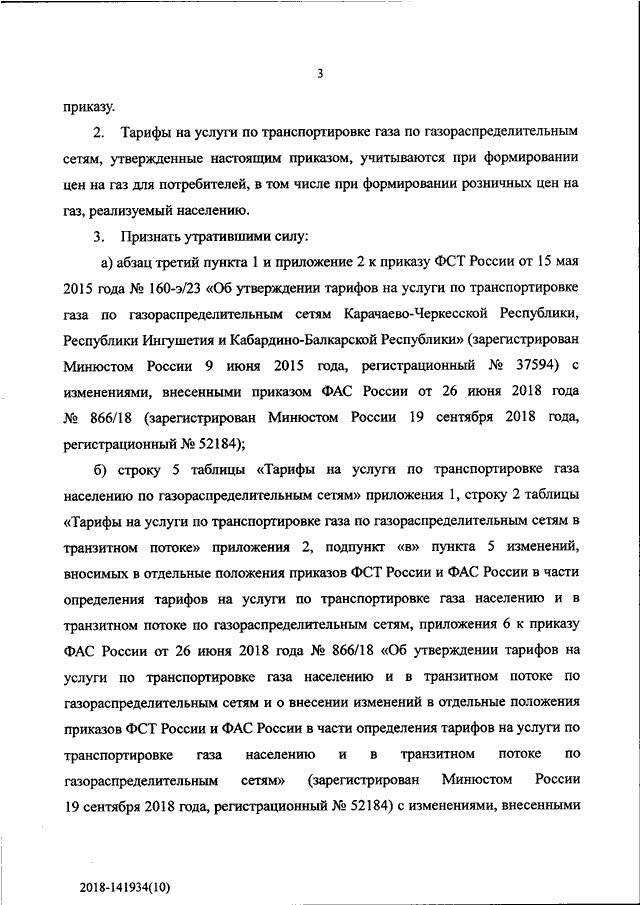 3

приказу.

2. Тарифы на услуги по транспортировке газа по газораспределительным сетям, утвержденные настоящим приказом, учитываются при формировании цен на газ для потребителей, в том числе при формировании розничных цен на газ, реализуемый населению.

3. Признать утратившими силу:

а) абзац третий пункта 1 и приложение 2 к приказу ФСТ России от 15 мая 2015 года № 160-э/23 «Об утверждении тарифов на услуги по транспортировке газа по газораспределительным сетям Карачаево-Черкесской Республики, Республики Ингушетия и Кабардино-Балкарской Республики» (зарегистрирован Минюстом России 9 июня 2015 года, регистрационный № 37594) с изменениями, внесенными приказом ФАС России от 26 июня 2018 года № 866/18 (зарегистрирован Минюстом России 19 сентября 2018 года, регистрационный № 52184);

б) строку 5 таблицы «Тарифы на услуги по транспортировке газа населению по газораспределительным сетям» приложения 1, строку 2 таблицы «Тарифы на услуги по транспортировке газа по газораспределительным сетям в транзитном потоке» приложения 2, подпункт «в» пункта 5 изменений, вносимых в отдельные положения приказов ФСТ России и ФАС России в части определения тарифов на услуги по транспортировке газа населению и в транзитном потоке по газораспределительным сетям, приложения 6 к приказу ФАС России от 26 июня 2018 года № 866/18 «Об утверждении тарифов на услуги по транспортировке газа населению и в транзитном потоке по газораспределительным сетям и о внесении изменений в отдельные положения приказов ФСТ России и ФАС России в части определения тарифов на услуги по транспортировке газа населению и в транзитном потоке по газораспределительным сетям» (зарегистрирован Минюстом России 19 сентября 2018 года, регистрационный № 52184) с изменениями, внесенными

2018-141934(10)